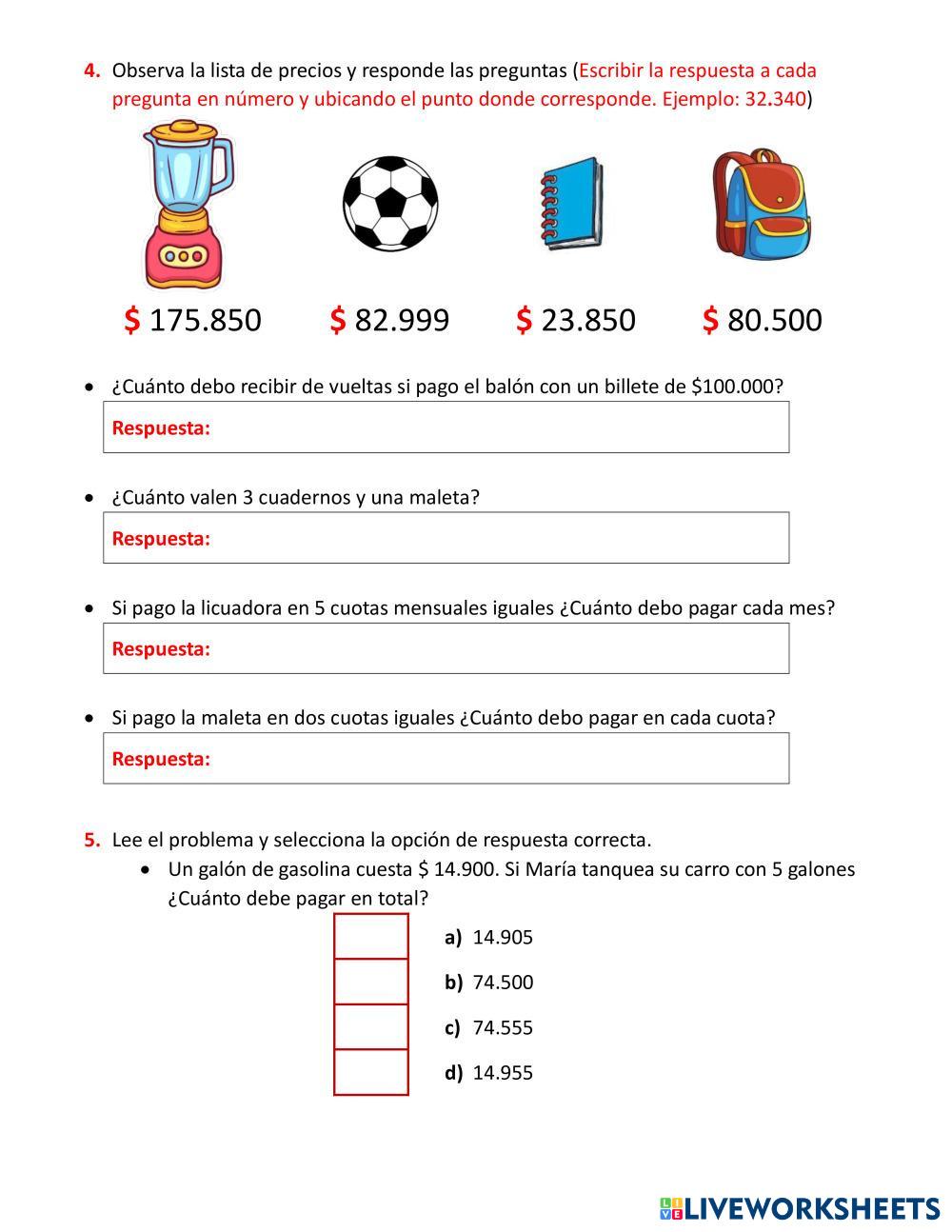 4. Observa la lista de precios y responde las preguntas (Escribir la respuesta a cada pregunta en número y ubicando el punto donde corresponde. Ejemplo: 32.340)

\$ 175.850 \$ 82.999 \$ 23.850 \$ 80.500

• ¿Cuánto debo recibir de vueltas si pago el balón con un billete de \$100.000?

Respuesta:

• ¿Cuánto valen 3 cuadernos y una maleta?

Respuesta:

• Si pago la licuadora en 5 cuotas mensuales iguales ¿Cuánto debo pagar cada mes?

Respuesta:

• Si pago la maleta en dos cuotas iguales ¿Cuánto debo pagar en cada cuota?

Respuesta:

5. Lee el problema y selecciona la opción de respuesta correcta.

• Un galón de gasolina cuesta \$ 14.900. Si María tanquea su carro con 5 galones ¿Cuánto debe pagar en total?

a) 14.905
b) 74.500
c) 74.555
d) 14.955

LIVEWORKSHEETS